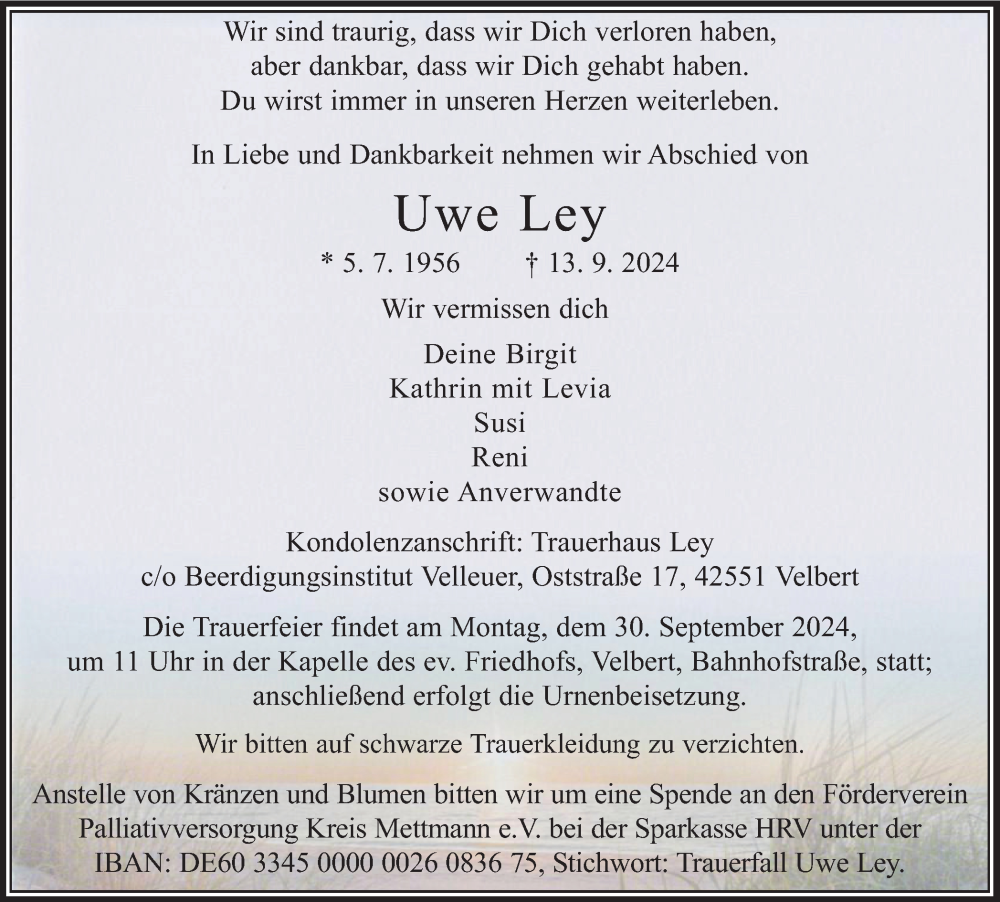 Wir sind traurig, dass wir Dich verloren haben,
aber dankbar, dass wir Dich gehabt haben.
Du wirst immer in unseren Herzen weiterleben.

In Liebe und Dankbarkeit nehmen wir Abschied von

Uwe Ley

* 5. 7. 1956 † 13. 9. 2024

Wir vermissen dich

Deine Birgit
Kathrin mit Levia
Susi
Reni
sowie Anverwandte

Kondolenzanschrift: Trauerhaus Ley
c/o Beerdigungsinstitut Velleuer, Oststraße 17, 42551 Velbert

Die Trauerfeier findet am Montag, dem 30. September 2024, um 11 Uhr in der Kapelle des ev. Friedhofs, Velbert, Bahnhofstraße, statt; anschließend erfolgt die Urnenbeisetzung.

Wir bitten auf schwarze Trauerkleidung zu verzichten.

Anstelle von Kränzen und Blumen bitten wir um eine Spende an den Förderverein Palliativversorgung Kreis Mettmann e.V. bei der Sparkasse HRV unter der IBAN: DE60 3345 0000 0026 0836 75, Stichwort: Trauerfall Uwe Ley.